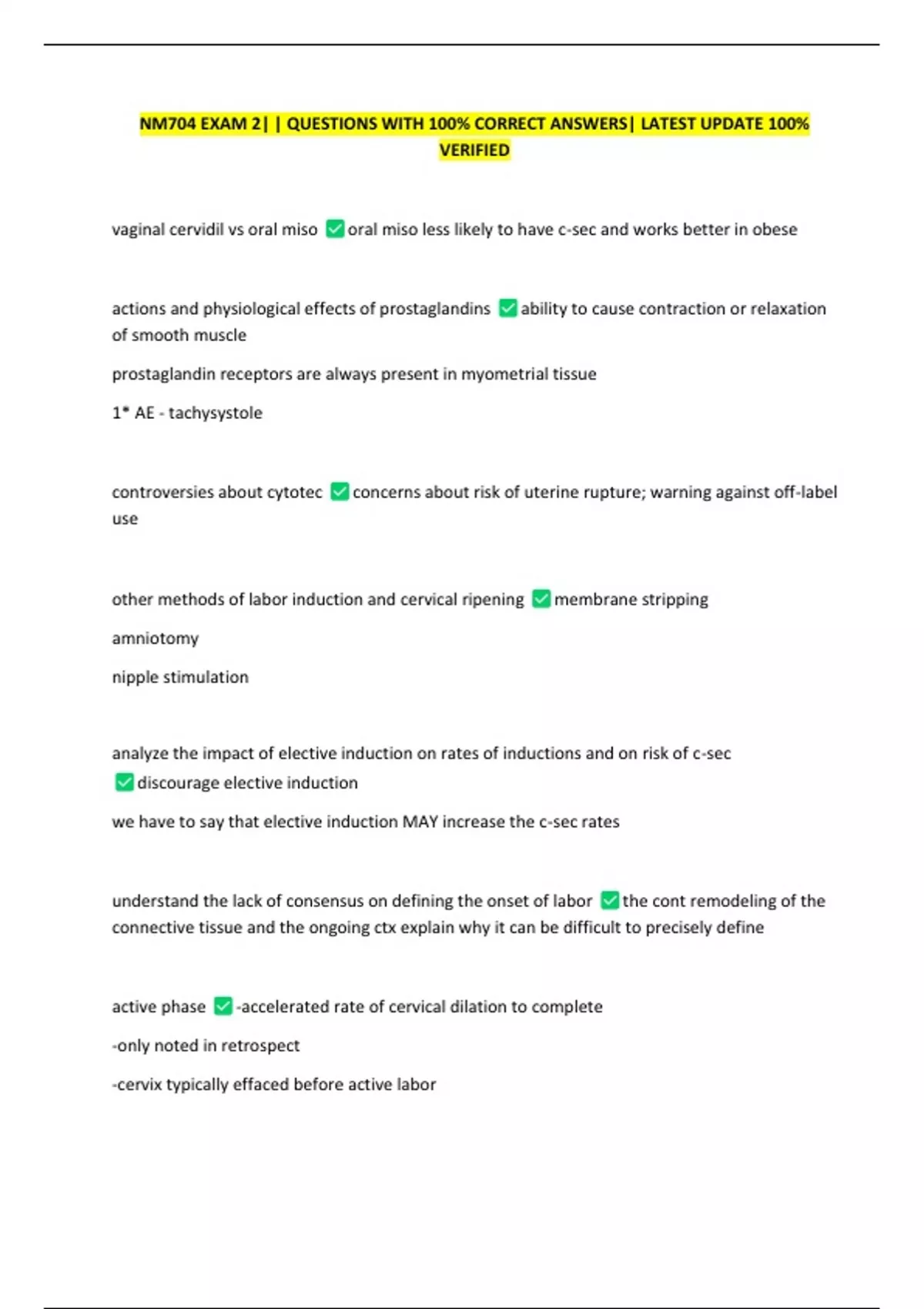 NM704 EXAM 2| | QUESTIONS WITH 100% CORRECT ANSWERS| LATEST UPDATE 100% VERIFIED

vaginal cervidil vs oral miso ☑ oral miso less likely to have c-sec and works better in obese

actions and physiological effects of prostaglandins ☑ ability to cause contraction or relaxation of smooth muscle

prostaglandin receptors are always present in myometrial tissue

1* AE - tachysystole

controversies about cytotec ☑ concerns about risk of uterine rupture; warning against off-label use

other methods of labor induction and cervical ripening ☑ membrane stripping

amniotomy

nipple stimulation

analyze the impact of elective induction on rates of inductions and on risk of c-sec ☑ discourage elective induction

we have to say that elective induction MAY increase the c-sec rates

understand the lack of consensus on defining the onset of labor ☑ the cont remodeling of the connective tissue and the ongoing ctx explain why it can be difficult to precisely define

active phase ☑ -accelerated rate of cervical dilation to complete

-only noted in retrospect

-cervix typically effaced before active labor